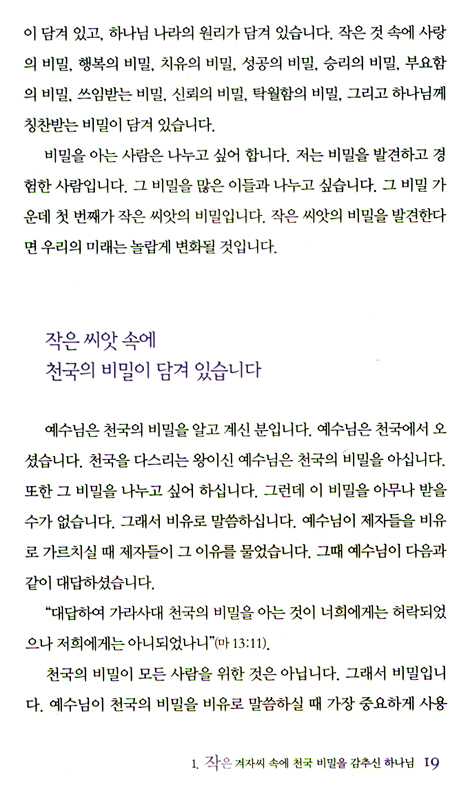 이 담겨 있고, 하나님 나라의 원리가 담겨 있습니다. 작은 것 속에 사랑의 비밀, 행복의 비밀, 치유의 비밀, 성공의 비밀, 승리의 비밀, 부요함의 비밀, 쓰임받는 비밀, 신뢰의 비밀, 탁월함의 비밀, 그리고 하나님께 칭찬받는 비밀이 담겨 있습니다.

비밀을 아는 사람은 나누고 싶어 합니다. 저는 비밀을 발견하고 경험한 사람입니다. 그 비밀을 많은 이들과 나누고 싶습니다. 그 비밀 가운데 첫 번째가 작은 씨앗의 비밀입니다. 작은 씨앗의 비밀을 발견한다면 우리의 미래는 놀랍게 변화될 것입니다.

작은 씨앗 속에
천국의 비밀이 담겨 있습니다

예수님은 천국의 비밀을 알고 계신 분입니다. 예수님은 천국에서 오셨습니다. 천국을 다스리는 왕이신 예수님은 천국의 비밀을 아십니다. 또한 그 비밀을 나누고 싶어 하십니다. 그런데 이 비밀을 아무나 받을 수가 없습니다. 그래서 비유로 말씀하십니다. 예수님이 제자들을 비유로 가르치실 때 제자들이 그 이유를 물었습니다. 그때 예수님이 다음과 같이 대답하셨습니다.

"대답하여 가라사대 천국의 비밀을 아는 것이 너희에게는 허락되었으나 저희에게는 아니되었나니"(마 13:11).

천국의 비밀이 모든 사람을 위한 것은 아닙니다. 그래서 비밀입니다. 예수님이 천국의 비밀을 비유로 말씀하실 때 가장 중요하게 사용

1. 작은 겨자씨 속에 천국 비밀을 감추신 하나님 19